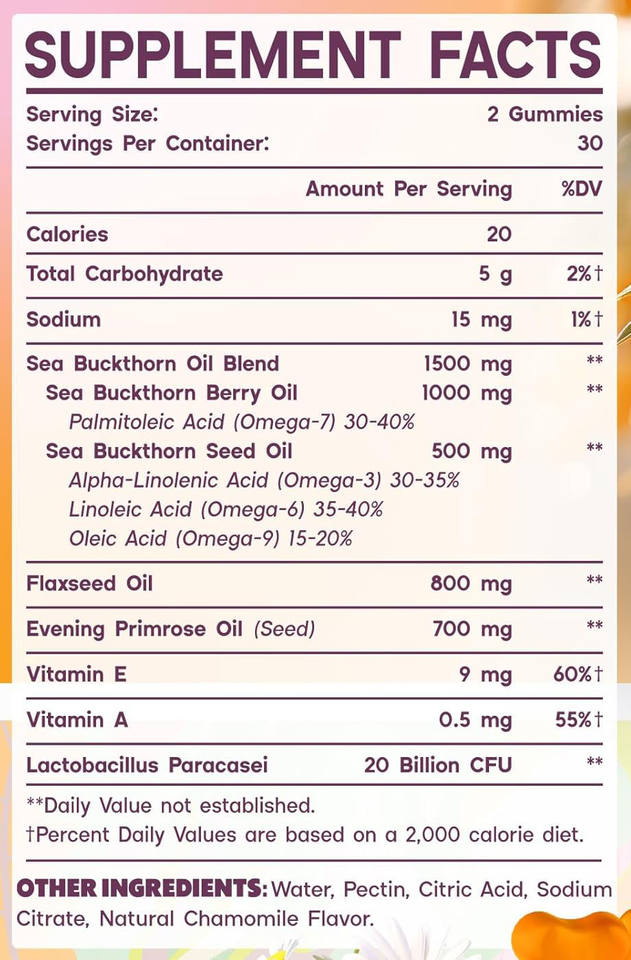 SUPPLEMENT FACTS

Serving Size: 2 Gummies
Servings Per Container: 30

| | Amount Per Serving | %DV |
|---|---|---|
| Calories | 20 | |
| Total Carbohydrate | 5 g | 2%† |
| Sodium | 15 mg | 1%† |
| Sea Buckthorn Oil Blend | 1500 mg | ** |
| Sea Buckthorn Berry Oil | 1000 mg | ** |
| Palmitoleic Acid (Omega-7) 30-40% | | |
| Sea Buckthorn Seed Oil | 500 mg | ** |
| Alpha-Linolenic Acid (Omega-3) 30-35% | | |
| Linoleic Acid (Omega-6) 35-40% | | |
| Oleic Acid (Omega-9) 15-20% | | |
| Flaxseed Oil | 800 mg | ** |
| Evening Primrose Oil (Seed) | 700 mg | ** |
| Vitamin E | 9 mg | 60%† |
| Vitamin A | 0.5 mg | 55%† |
| Lactobacillus Paracasei | 20 Billion CFU | ** |

**Daily Value not established.
†Percent Daily Values are based on a 2,000 calorie diet.

OTHER INGREDIENTS: Water, Pectin, Citric Acid, Sodium Citrate, Natural Chamomile Flavor.